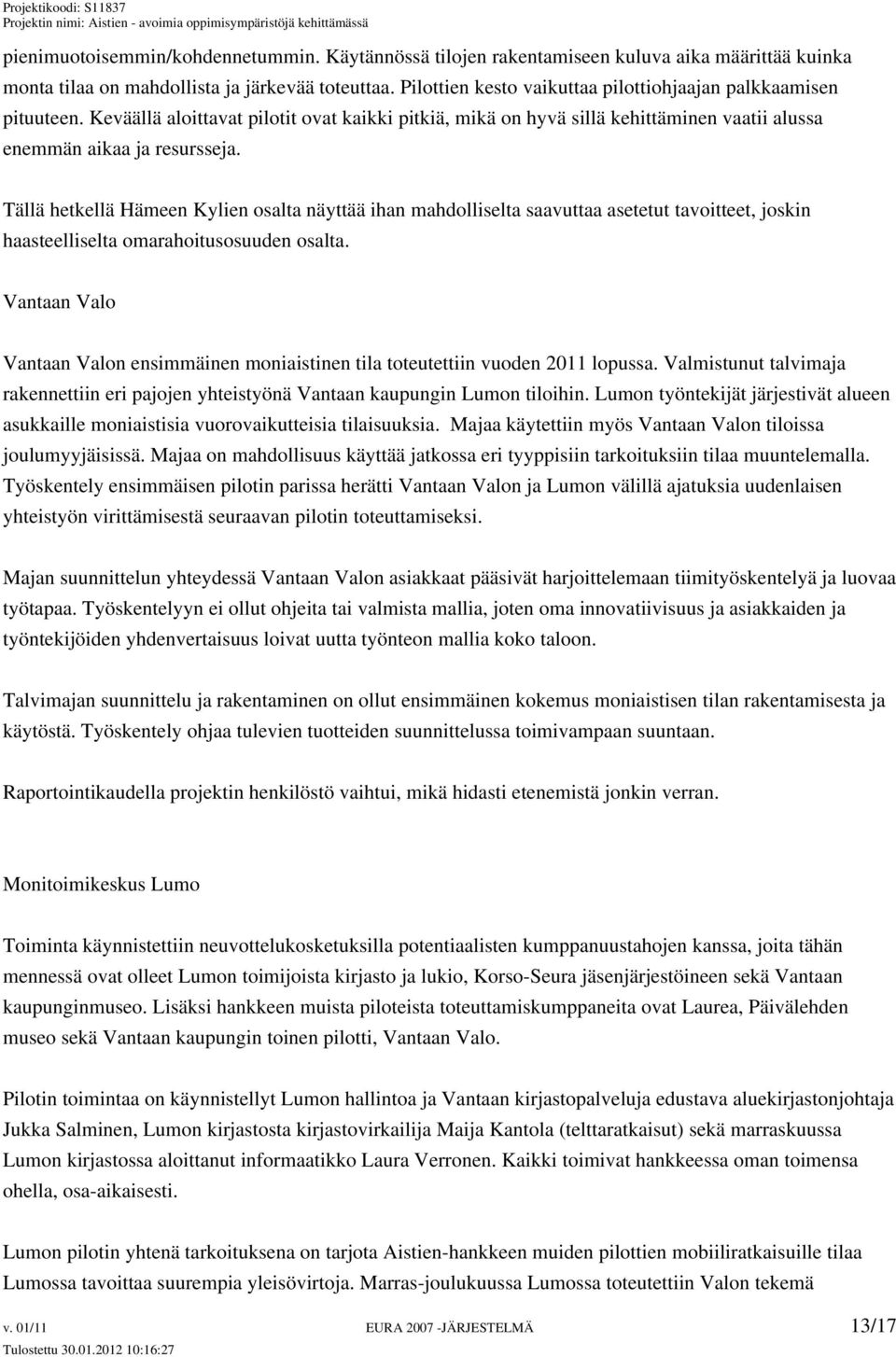 Projektikoodi: S11837
Projektin nimi: Aistien - avoimia oppimisympäristöjä kehittämässä

pienimuotoisemmin/kohdennetummin. Käytännössä tilojen rakentamiseen kuluva aika määrittää kuinka monta tilaa on mahdollista ja järkevää toteuttaa. Pilottien kesto vaikuttaa pilottiohjaajan palkkaamisen pituuteen. Keväällä aloittavat pilotit ovat kaikki pitkiä, mikä on hyvä sillä kehittäminen vaatii alussa enemmän aikaa ja resursseja.

Tällä hetkellä Hämeen Kylien osalta näyttää ihan mahdolliselta saavuttaa asetetut tavoitteet, joskin haasteelliselta omarahoitusosuuden osalta.

Vantaan Valo

Vantaan Valon ensimmäinen moniaistinen tila toteutettiin vuoden 2011 lopussa. Valmistunut talvimaja rakennettiin eri pajojen yhteistyönä Vantaan kaupungin Lumon tiloihin. Lumon työntekijät järjestivät alueen asukkaille moniaistisia vuorovaikutteisia tilaisuuksia. Majaa käytettiin myös Vantaan Valon tiloissa joulumyyjäisissä. Majaa on mahdollisuus käyttää jatkossa eri tyyppisiin tarkoituksiin tilaa muuntelemalla. Työskentely ensimmäisen pilotin parissa herätti Vantaan Valon ja Lumon välillä ajatuksia uudenlaisen yhteistyön virittämisestä seuraavan pilotin toteuttamiseksi.

Majan suunnittelun yhteydessä Vantaan Valon asiakkaat pääsivät harjoittelemaan tiimityöskentelyä ja luovaa työtapaa. Työskentelyyn ei ollut ohjeita tai valmista mallia, joten oma innovatiivisuus ja asiakkaiden ja työntekijöiden yhdenvertaisuus loivat uutta työnteon mallia koko taloon.

Talvimajan suunnittelu ja rakentaminen on ollut ensimmäinen kokemus moniaistisen tilan rakentamisesta ja käytöstä. Työskentely ohjaa tulevien tuotteiden suunnittelussa toimivampaan suuntaan.

Raportointikaudella projektin henkilöstö vaihtui, mikä hidasti etenemistä jonkin verran.

Monitoimikeskus Lumo

Toiminta käynnistettiin neuvottelukosketuksilla potentiaalisten kumppanuustahojen kanssa, joita tähän mennessä ovat olleet Lumon toimijoista kirjasto ja lukio, Korso-Seura jäsenjärjestöineen sekä Vantaan kaupunginmuseo. Lisäksi hankkeen muista piloteista toteuttamiskumppaneita ovat Laurea, Päivälehden museo sekä Vantaan kaupungin toinen pilotti, Vantaan Valo.

Pilotin toimintaa on käynnistellyt Lumon hallintoa ja Vantaan kirjastopalveluja edustava aluekirjastonjohtaja Jukka Salminen, Lumon kirjastosta kirjastovirkailija Maija Kantola (telttaratkaisut) sekä marraskuussa Lumon kirjastossa aloittanut informaatikko Laura Verronen. Kaikki toimivat hankkeessa oman toimensa ohella, osa-aikaisesti.

Lumon pilotin yhtenä tarkoituksena on tarjota Aistien-hankkeen muiden pilottien mobiiliratkaisuille tilaa Lumossa tavoittaa suurempia yleisövirtoja. Marras-joulukuussa Lumossa toteutettiin Valon tekemä

v. 01/11 EURA 2007 -JÄRJESTELMÄ 13/17
Tulostettu 30.01.2012 10:16:27